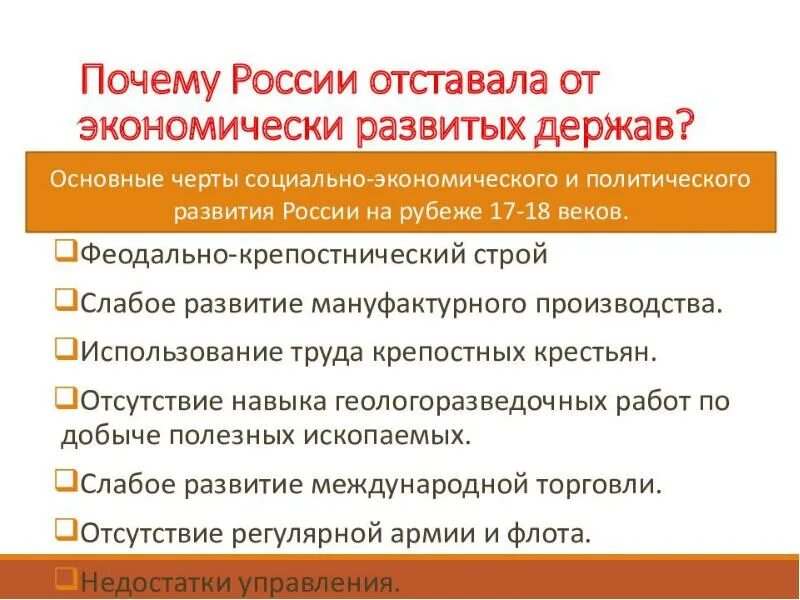 Почему России отставала от экономически развитых держав?

Основные черты социально-экономического и политического развития России на рубеже 17-18 веков.

❑Феодально-крепостнический строй

❑Слабое развитие мануфактурного производства.

❑Использование труда крепостных крестьян.

❑Отсутствие навыка геологоразведочных работ по добыче полезных ископаемых.

❑Слабое развитие международной торговли.

❑Отсутствие регулярной армии и флота.

❑Недостатки управления.